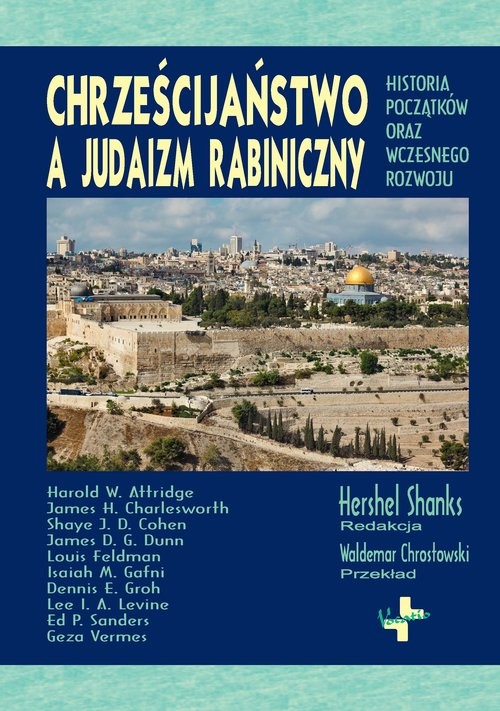 CHRZEŚCIJAŃSTWO A JUDAIZM RABINICZNY

HISTORIA POCZĄTKÓW ORAZ WCZESNEGO ROZWOJU

Harold W. Attridge
James H. Charlesworth
Shaye J. D. Cohen
James D. G. Dunn
Louis Feldman
Isaiah M. Gafni
Dennis E. Groh
Lee I. A. Levine
Ed P. Sanders
Geza Vermes

Hershel Shanks
Redakcja
Waldemar Chrostowski
Przekład

Vocatio